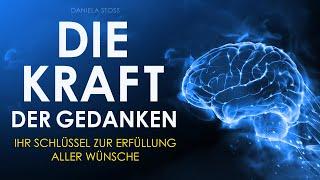 DANIELA STOSS

DIE KRAFT DER GEDANKEN

IHR SCHLÜSSEL ZUR ERFÜLLUNG ALLER WÜNSCHE